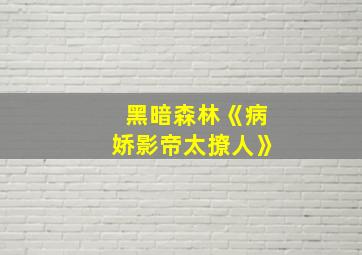 黑暗森林《病娇影帝太撩人》